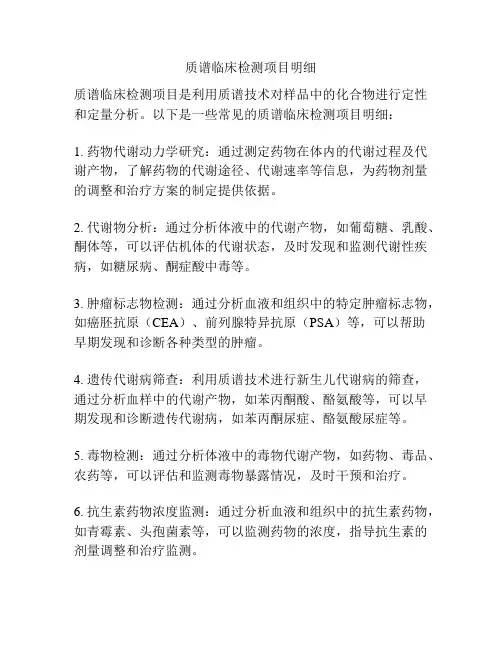 质谱临床检测项目明细

质谱临床检测项目是利用质谱技术对样品中的化合物进行定性和定量分析。以下是一些常见的质谱临床检测项目明细：

1. 药物代谢动力学研究：通过测定药物在体内的代谢过程及代谢产物，了解药物的代谢途径、代谢速率等信息，为药物剂量的调整和治疗方案的制定提供依据。

2. 代谢物分析：通过分析体液中的代谢产物，如葡萄糖、乳酸、酮体等，可以评估机体的代谢状态，及时发现和监测代谢性疾病，如糖尿病、酮症酸中毒等。

3. 肿瘤标志物检测：通过分析血液和组织中的特定肿瘤标志物，如癌胚抗原（CEA）、前列腺特异抗原（PSA）等，可以帮助早期发现和诊断各种类型的肿瘤。

4. 遗传代谢病筛查：利用质谱技术进行新生儿代谢病的筛查，通过分析血样中的代谢产物，如苯丙酮酸、酪氨酸等，可以早期发现和诊断遗传代谢病，如苯丙酮尿症、酪氨酸尿症等。

5. 毒物检测：通过分析体液中的毒物代谢产物，如药物、毒品、农药等，可以评估和监测毒物暴露情况，及时干预和治疗。

6. 抗生素药物浓度监测：通过分析血液和组织中的抗生素药物，如青霉素、头孢菌素等，可以监测药物的浓度，指导抗生素的剂量调整和治疗监测。